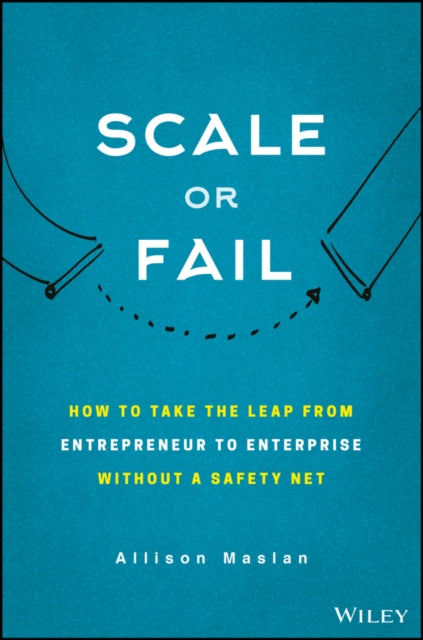 SCALE
OR
FAIL

HOW TO TAKE THE LEAP FROM
ENTREPRENEUR TO ENTERPRISE
WITHOUT A SAFETY NET

Allison Maslan

WILEY